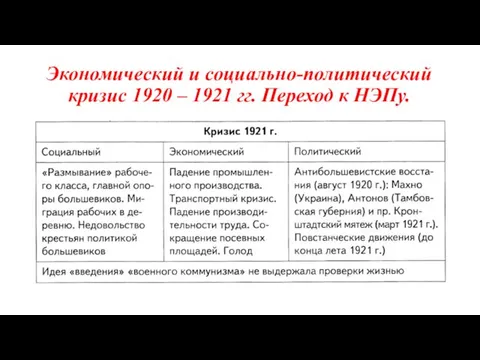 Экономический и социально-политический кризис 1920 – 1921 гг. Переход к НЭПу.

| Кризис 1921 г. | | |
|---|---|---|
| Социальный | Экономический | Политический |
| «Размывание» рабочего класса, главной опоры большевиков. Миграция рабочих в деревню. Недовольство крестьян политикой большевиков | Падение промышленного производства. Транспортный кризис. Падение производительности труда. Сокращение посевных площадей. Голод | Антибольшевистские восстания (август 1920 г.): Махно (Украина), Антонов (Тамбовская губерния) и пр. Кронштадтский мятеж (март 1921 г.). Повстанческие движения (до конца лета 1921 г.) |
| Идея «введения» «военного коммунизма» не выдержала проверки жизнью | | |